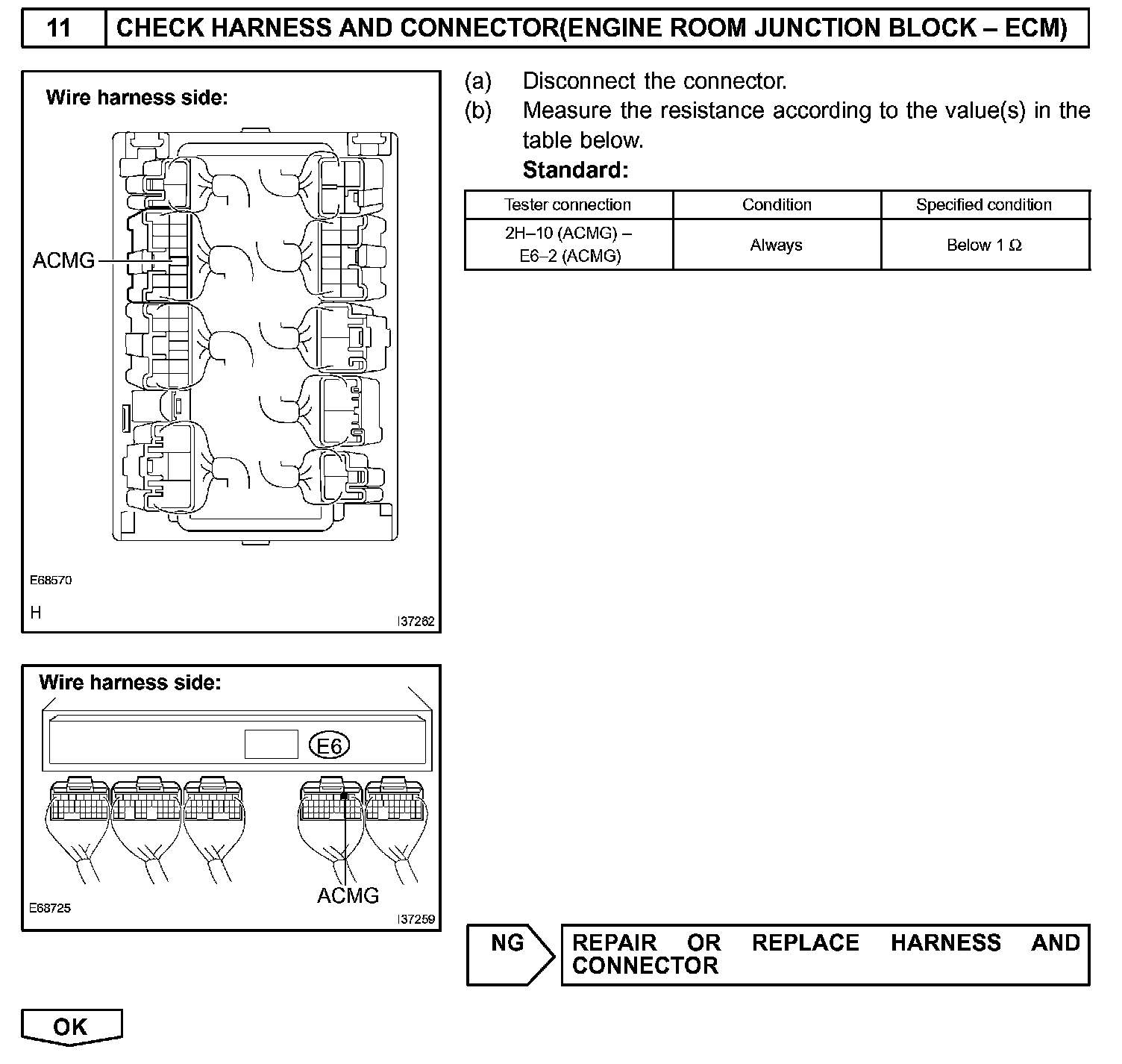 11 CHECK HARNESS AND CONNECTOR(ENGINE ROOM JUNCTION BLOCK – ECM)

Wire harness side:

ACMG

E68570

H

I37262

(a) Disconnect the connector.

(b) Measure the resistance according to the value(s) in the table below.

Standard:

| Tester connection | Condition | Specified condition |
|---|---|---|
| 2H–10 (ACMG) – E6–2 (ACMG) | Always | Below 1 Ω |

Wire harness side:

E6

ACMG

E68725

I37259

NG

REPAIR OR REPLACE HARNESS AND CONNECTOR

OK